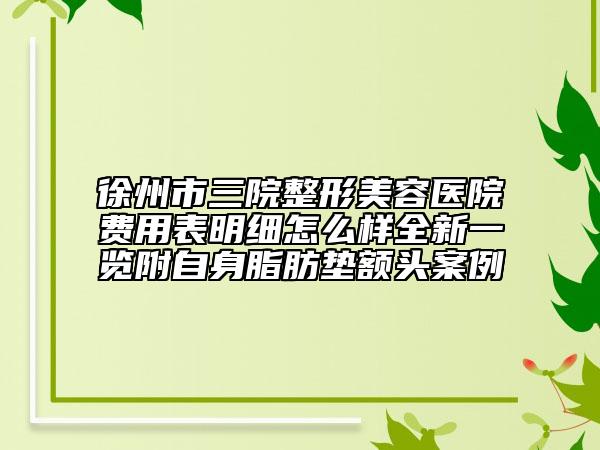 徐州市三院整形美容医院费用表明细怎么样全新一览附自身脂肪垫额头案例